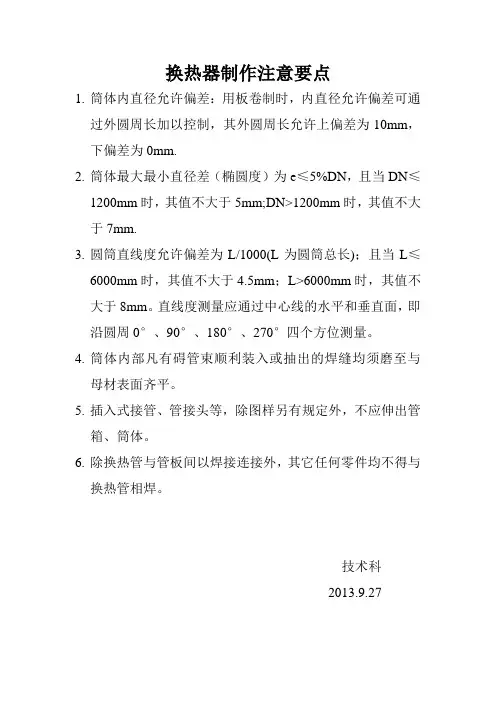 换热器制作注意要点

1. 筒体内直径允许偏差：用板卷制时，内直径允许偏差可通过外圆周长加以控制，其外圆周长允许上偏差为 10mm，下偏差为 0mm.

2. 筒体最大最小直径差（椭圆度）为 e≤5%DN，且当 DN≤1200mm 时，其值不大于 5mm;DN>1200mm 时，其值不大于 7mm.

3. 圆筒直线度允许偏差为 L/1000(L 为圆筒总长)；且当 L≤6000mm 时，其值不大于 4.5mm；L>6000mm 时，其值不大于 8mm。直线度测量应通过中心线的水平和垂直面，即沿圆周 0°、90°、180°、270°四个方位测量。

4. 筒体内部凡有碍管束顺利装入或抽出的焊缝均须磨至与母材表面齐平。

5. 插入式接管、管接头等，除图样另有规定外，不应伸出管箱、筒体。

6. 除换热管与管板间以焊接连接外，其它任何零件均不得与换热管相焊。

技术科

2013.9.27